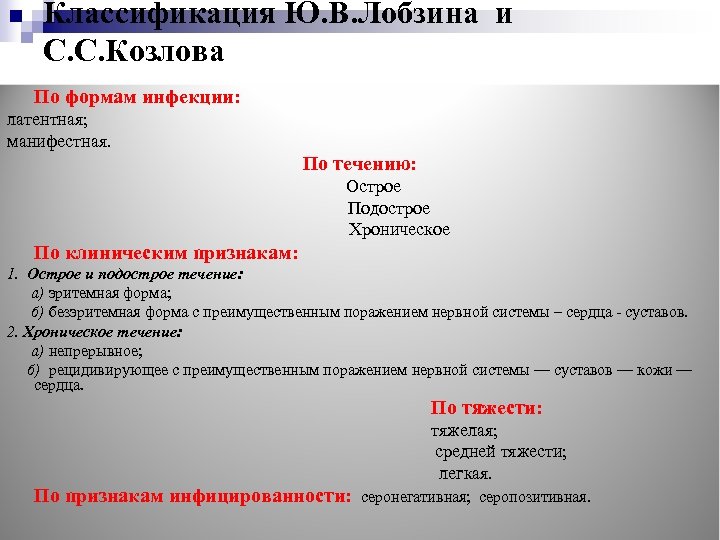 Классификация Ю.В.Лобзина и С.С.Козлова

По формам инфекции:
латентная;
манифестная.

По течению:
Острое
Подострое
Хроническое

По клиническим признакам:
1. Острое и подострое течение:
а) эритемная форма;
б) безэритемная форма с преимущественным поражением нервной системы – сердца - суставов.
2. Хроническое течение:
а) непрерывное;
б) рецидивирующее с преимущественным поражением нервной системы — суставов — кожи — сердца.

По тяжести:
тяжелая;
средней тяжести;
легкая.

По признакам инфицированности: серонегативная; серопозитивная.